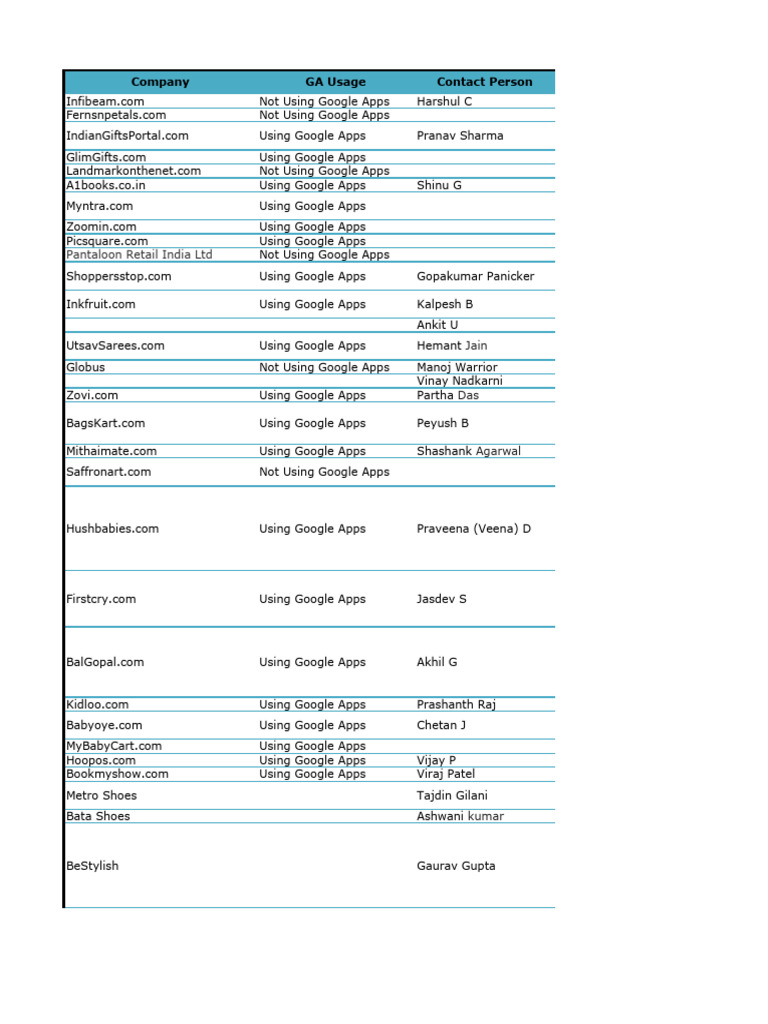 | Company | GA Usage | Contact Person |
|---|---|---|
| Infibeam.com | Not Using Google Apps | Harshul C |
| Fernsnpetals.com | Not Using Google Apps | |
| IndianGiftsPortal.com | Using Google Apps | Pranav Sharma |
| GlimGifts.com | Using Google Apps | |
| Landmarkonthenet.com | Not Using Google Apps | |
| A1books.co.in | Using Google Apps | Shinu G |
| Myntra.com | Using Google Apps | |
| Zoomin.com | Using Google Apps | |
| Picsquare.com | Using Google Apps | |
| Pantaloon Retail India Ltd | Not Using Google Apps | |
| Shoppersstop.com | Using Google Apps | Gopakumar Panicker |
| Inkfruit.com | Using Google Apps | Kalpesh B |
| | | Ankit U |
| UtsavSarees.com | Using Google Apps | Hemant Jain |
| Globus | Not Using Google Apps | Manoj Warrior |
| | | Vinay Nadkarni |
| Zovi.com | Using Google Apps | Partha Das |
| BagsKart.com | Using Google Apps | Peyush B |
| Mithaimate.com | Using Google Apps | Shashank Agarwal |
| Saffronart.com | Not Using Google Apps | |
| Hushbabies.com | Using Google Apps | Praveena (Veena) D |
| Firstcry.com | Using Google Apps | Jasdev S |
| BalGopal.com | Using Google Apps | Akhil G |
| Kidloo.com | Using Google Apps | Prashanth Raj |
| Babyoye.com | Using Google Apps | Chetan J |
| MyBabyCart.com | Using Google Apps | |
| Hoopos.com | Using Google Apps | Vijay P |
| Bookmyshow.com | Using Google Apps | Viraj Patel |
| Metro Shoes | | Tajdin Gilani |
| Bata Shoes | | Ashwani kumar |
| BeStylish | | Gaurav Gupta |